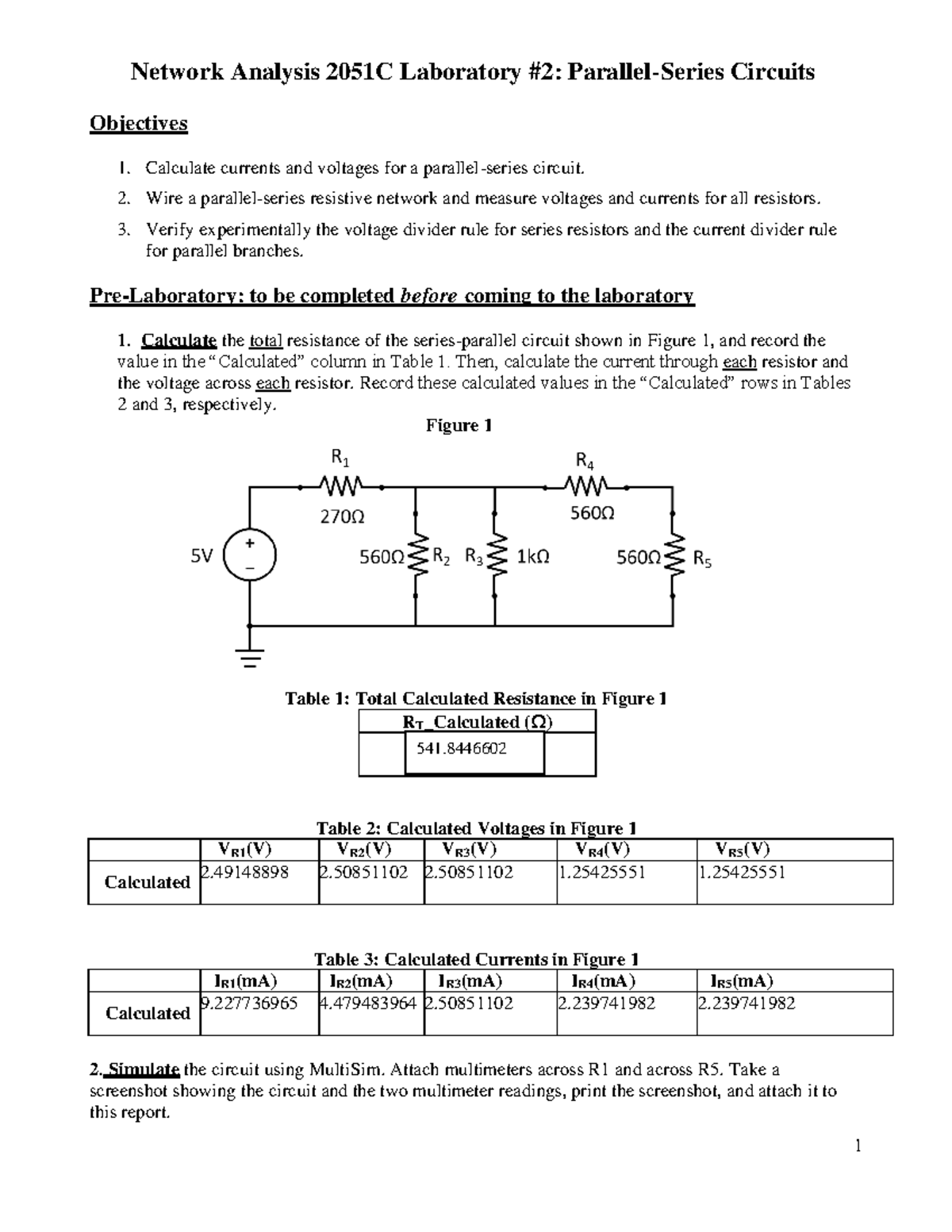 Network Analysis 2051C Laboratory #2: Parallel-Series Circuits

Objectives

1. Calculate currents and voltages for a parallel-series circuit.
2. Wire a parallel-series resistive network and measure voltages and currents for all resistors.
3. Verify experimentally the voltage divider rule for series resistors and the current divider rule for parallel branches.

Pre-Laboratory: to be completed before coming to the laboratory

1. Calculate the total resistance of the series-parallel circuit shown in Figure 1, and record the value in the "Calculated" column in Table 1. Then, calculate the current through each resistor and the voltage across each resistor. Record these calculated values in the "Calculated" rows in Tables 2 and 3, respectively.

Figure 1

$R_1$
270Ω
$R_4$
560Ω
5V
+
−
560Ω $R_2$
$R_3$ 1kΩ
560Ω $R_5$

Table 1: Total Calculated Resistance in Figure 1

| $R_T$_Calculated (Ω) |
|---|
| 541.8446602 |

Table 2: Calculated Voltages in Figure 1

| | $V_{R1}$(V) | $V_{R2}$(V) | $V_{R3}$(V) | $V_{R4}$(V) | $V_{R5}$(V) |
|---|---|---|---|---|---|
| Calculated | 2.49148898 | 2.50851102 | 2.50851102 | 1.25425551 | 1.25425551 |

Table 3: Calculated Currents in Figure 1

| | $I_{R1}$(mA) | $I_{R2}$(mA) | $I_{R3}$(mA) | $I_{R4}$(mA) | $I_{R5}$(mA) |
|---|---|---|---|---|---|
| Calculated | 9.227736965 | 4.479483964 | 2.50851102 | 2.239741982 | 2.239741982 |

2. Simulate the circuit using MultiSim. Attach multimeters across R1 and across R5. Take a screenshot showing the circuit and the two multimeter readings, print the screenshot, and attach it to this report.

1